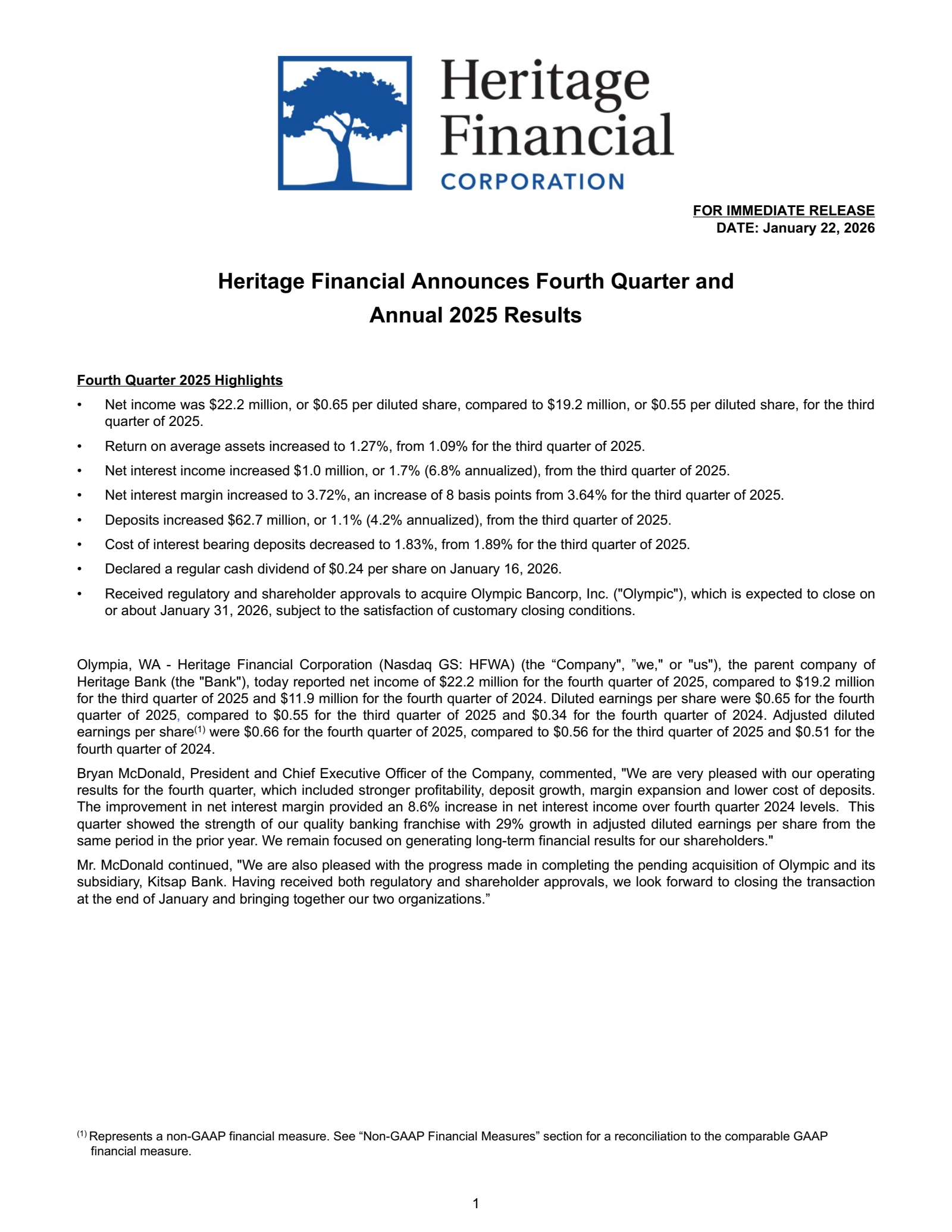 Heritage Financial CORPORATION

FOR IMMEDIATE RELEASE
DATE: January 22, 2026

Heritage Financial Announces Fourth Quarter and Annual 2025 Results

Fourth Quarter 2025 Highlights

• Net income was \$22.2 million, or \$0.65 per diluted share, compared to \$19.2 million, or \$0.55 per diluted share, for the third quarter of 2025.
• Return on average assets increased to 1.27%, from 1.09% for the third quarter of 2025.
• Net interest income increased \$1.0 million, or 1.7% (6.8% annualized), from the third quarter of 2025.
• Net interest margin increased to 3.72%, an increase of 8 basis points from 3.64% for the third quarter of 2025.
• Deposits increased \$62.7 million, or 1.1% (4.2% annualized), from the third quarter of 2025.
• Cost of interest bearing deposits decreased to 1.83%, from 1.89% for the third quarter of 2025.
• Declared a regular cash dividend of \$0.24 per share on January 16, 2026.
• Received regulatory and shareholder approvals to acquire Olympic Bancorp, Inc. ("Olympic"), which is expected to close on or about January 31, 2026, subject to the satisfaction of customary closing conditions.

Olympia, WA - Heritage Financial Corporation (Nasdaq GS: HFWA) (the “Company", ”we," or "us"), the parent company of Heritage Bank (the "Bank"), today reported net income of \$22.2 million for the fourth quarter of 2025, compared to \$19.2 million for the third quarter of 2025 and \$11.9 million for the fourth quarter of 2024. Diluted earnings per share were \$0.65 for the fourth quarter of 2025, compared to \$0.55 for the third quarter of 2025 and \$0.34 for the fourth quarter of 2024. Adjusted diluted earnings per share$^{(1)}$ were \$0.66 for the fourth quarter of 2025, compared to \$0.56 for the third quarter of 2025 and \$0.51 for the fourth quarter of 2024.

Bryan McDonald, President and Chief Executive Officer of the Company, commented, "We are very pleased with our operating results for the fourth quarter, which included stronger profitability, deposit growth, margin expansion and lower cost of deposits. The improvement in net interest margin provided an 8.6% increase in net interest income over fourth quarter 2024 levels. This quarter showed the strength of our quality banking franchise with 29% growth in adjusted diluted earnings per share from the same period in the prior year. We remain focused on generating long-term financial results for our shareholders."

Mr. McDonald continued, "We are also pleased with the progress made in completing the pending acquisition of Olympic and its subsidiary, Kitsap Bank. Having received both regulatory and shareholder approvals, we look forward to closing the transaction at the end of January and bringing together our two organizations.”

$^{(1)}$ Represents a non-GAAP financial measure. See “Non-GAAP Financial Measures” section for a reconciliation to the comparable GAAP financial measure.

1